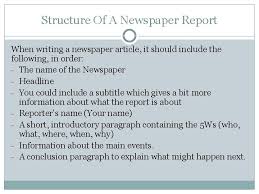 Structure Of A Newspaper Report

When writing a newspaper article, it should include the following, in order:
– The name of the Newspaper
– Headline
– You could include a subtitle which gives a bit more information about what the report is about
– Reporter's name (Your name)
– A short, introductory paragraph containing the 5Ws (who, what, where, when, why)
– Information about the main events.
– A conclusion paragraph to explain what might happen next.